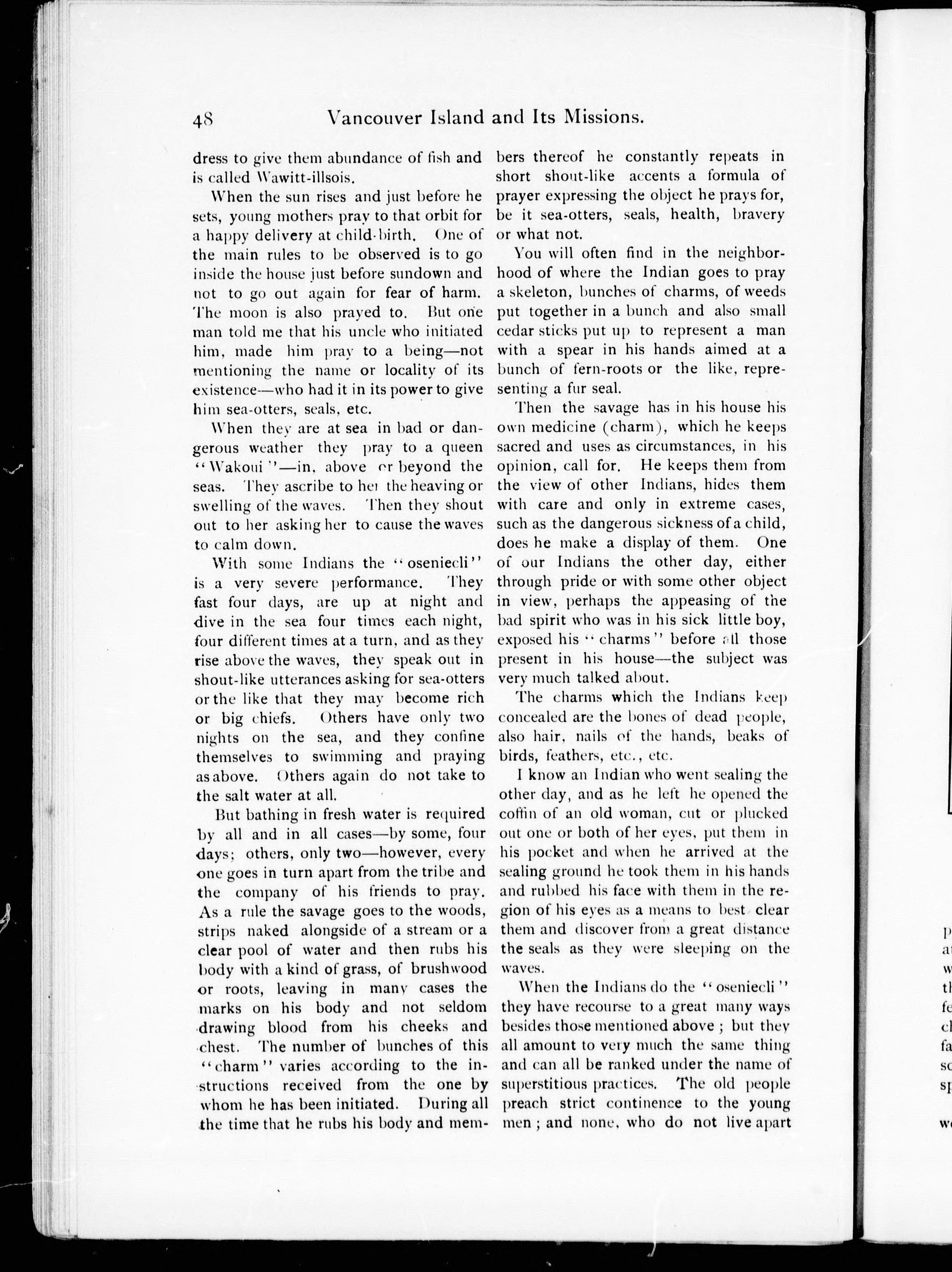 48 Vancouver Island and Its Missions.

dress to give them abundance of fish and is called Wawitt-illsois.

When the sun rises and just before he sets, young mothers pray to that orbit for a happy delivery at child-birth. One of the main rules to be observed is to go inside the house just before sundown and not to go out again for fear of harm. The moon is also prayed to. But one man told me that his uncle who initiated him, made him pray to a being—not mentioning the name or locality of its existence—who had it in its power to give him sea-otters, seals, etc.

When they are at sea in bad or dangerous weather they pray to a queen "Wakoui"—in, above or beyond the seas. They ascribe to her the heaving or swelling of the waves. Then they shout out to her asking her to cause the waves to calm down.

With some Indians the "oseniecli" is a very severe performance. They fast four days, are up at night and dive in the sea four times each night, four different times at a turn, and as they rise above the waves, they speak out in shout-like utterances asking for sea-otters or the like that they may become rich or big chiefs. Others have only two nights on the sea, and they confine themselves to swimming and praying as above. Others again do not take to the salt water at all.

But bathing in fresh water is required by all and in all cases—by some, four days; others, only two—however, every one goes in turn apart from the tribe and the company of his friends to pray. As a rule the savage goes to the woods, strips naked alongside of a stream or a clear pool of water and then rubs his body with a kind of grass, of brushwood or roots, leaving in many cases the marks on his body and not seldom drawing blood from his cheeks and chest. The number of bunches of this "charm" varies according to the instructions received from the one by whom he has been initiated. During all the time that he rubs his body and members thereof he constantly repeats in short shout-like accents a formula of prayer expressing the object he prays for, be it sea-otters, seals, health, bravery or what not.

You will often find in the neighborhood of where the Indian goes to pray a skeleton, bunches of charms, of weeds put together in a bunch and also small cedar sticks put up to represent a man with a spear in his hands aimed at a bunch of fern-roots or the like, representing a fur seal.

Then the savage has in his house his own medicine (charm), which he keeps sacred and uses as circumstances, in his opinion, call for. He keeps them from the view of other Indians, hides them with care and only in extreme cases, such as the dangerous sickness of a child, does he make a display of them. One of our Indians the other day, either through pride or with some other object in view, perhaps the appeasing of the bad spirit who was in his sick little boy, exposed his "charms" before all those present in his house—the subject was very much talked about.

The charms which the Indians keep concealed are the bones of dead people, also hair, nails of the hands, beaks of birds, feathers, etc., etc.

I know an Indian who went sealing the other day, and as he left he opened the coffin of an old woman, cut or plucked out one or both of her eyes, put them in his pocket and when he arrived at the sealing ground he took them in his hands and rubbed his face with them in the region of his eyes as a means to best clear them and discover from a great distance the seals as they were sleeping on the waves.

When the Indians do the "oseniecli" they have recourse to a great many ways besides those mentioned above; but they all amount to very much the same thing and can all be ranked under the name of superstitious practices. The old people preach strict continence to the young men; and none, who do not live apart